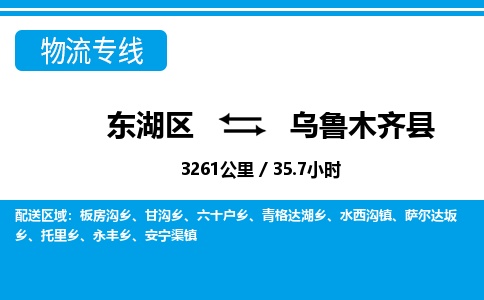 物流专线

东湖区 乌鲁木齐县

3261公里 / 35.7小时

配送区域：板房沟乡、甘沟乡、六十户乡、青格达湖乡、水西沟镇、萨尔达坂乡、托里乡、永丰乡、安宁渠镇